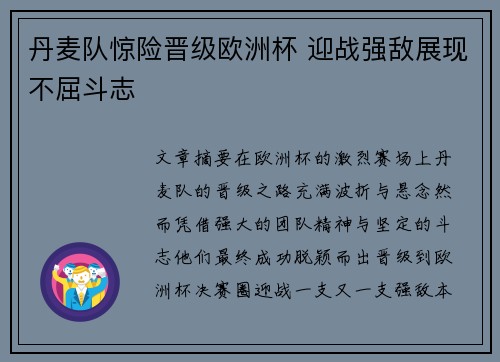 丹麦队惊险晋级欧洲杯 迎战强敌展现不屈斗志

文章摘要在欧洲杯的激烈赛场上丹麦队的晋级之路充满波折与悬念然而凭借强大的团队精神与坚定的斗志他们最终成功脱颖而出晋级到欧洲杯决赛圈迎战一支又一支强敌本